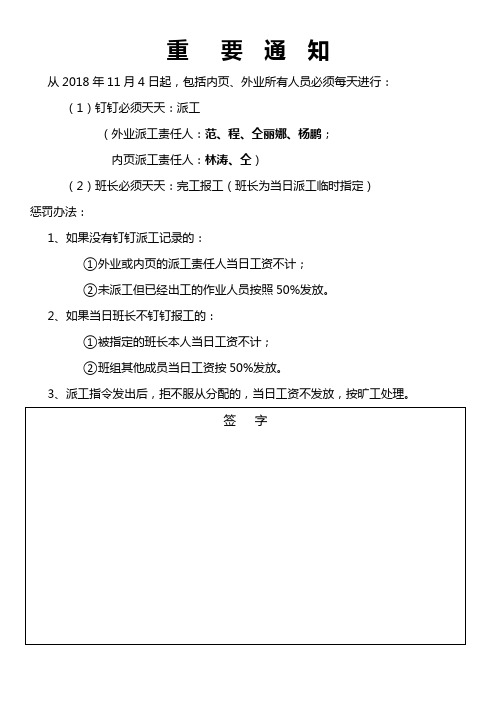 重 要 通 知

从 2018 年 11 月 4 日起，包括内页、外业所有人员必须每天进行：

（1）钉钉必须天天：派工

（外业派工责任人：范、程、仝丽娜、杨鹏；

内页派工责任人：林涛、仝）

（2）班长必须天天：完工报工（班长为当日派工临时指定）

惩罚办法：

1、如果没有钉钉派工记录的：

①外业或内页的派工责任人当日工资不计；

②未派工但已经出工的作业人员按照 50%发放。

2、如果当日班长不钉钉报工的：

①被指定的班长本人当日工资不计；

②班组其他成员当日工资按 50%发放。

3、派工指令发出后，拒不服从分配的，当日工资不发放，按旷工处理。

签 字